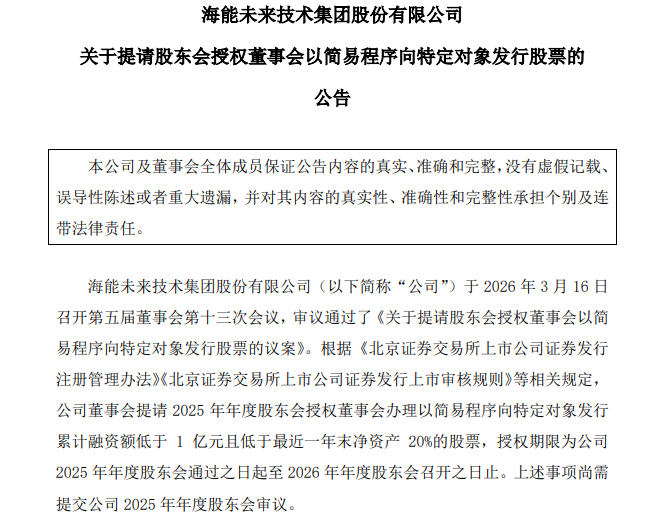 海能未来技术集团股份有限公司

关于提请股东会授权董事会以简易程序向特定对象发行股票的

公告

本公司及董事会全体成员保证公告内容的真实、准确和完整，没有虚假记载、误导性陈述或者重大遗漏，并对其内容的真实性、准确性和完整性承担个别及连带法律责任。

海能未来技术集团股份有限公司（以下简称“公司”）于 2026 年 3 月 16 日召开第五届董事会第十三次会议，审议通过了《关于提请股东会授权董事会以简易程序向特定对象发行股票的议案》。根据《北京证券交易所上市公司证券发行注册管理办法》《北京证券交易所上市公司证券发行上市审核规则》等相关规定，公司董事会提请 2025 年年度股东会授权董事会办理以简易程序向特定对象发行累计融资额低于 1 亿元且低于最近一年末净资产 20%的股票，授权期限为公司 2025 年年度股东会通过之日起至 2026 年年度股东会召开之日止。上述事项尚需提交公司 2025 年年度股东会审议。